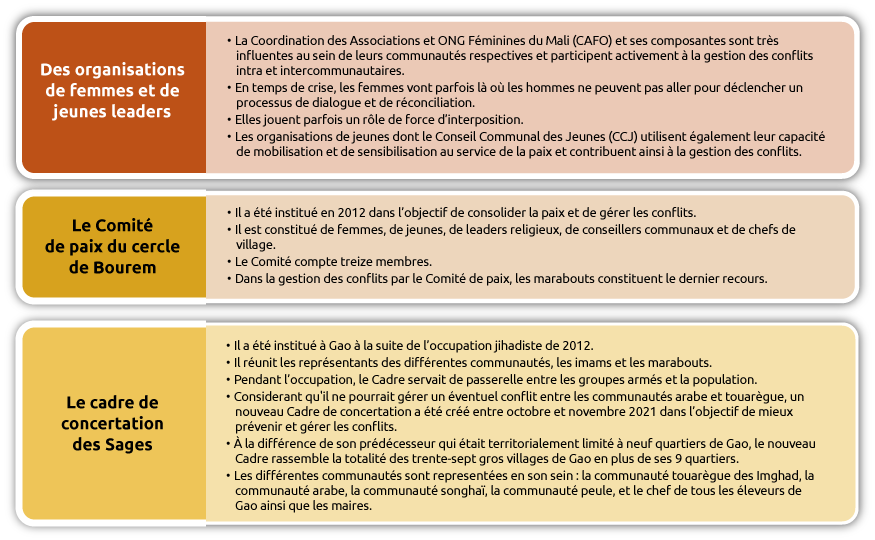 Des organisations de femmes et de jeunes leaders

• La Coordination des Associations et ONG Féminines du Mali (CAFO) et ses composantes sont très influentes au sein de leurs communautés respectives et participent activement à la gestion des conflits intra et intercommunautaires.
• En temps de crise, les femmes vont parfois là où les hommes ne peuvent pas aller pour déclencher un processus de dialogue et de réconciliation.
• Elles jouent parfois un rôle de force d'interposition.
• Les organisations de jeunes dont le Conseil Communal des Jeunes (CCJ) utilisent également leur capacité de mobilisation et de sensibilisation au service de la paix et contribuent ainsi à la gestion des conflits.

Le Comité de paix du cercle de Bourem

• Il a été institué en 2012 dans l'objectif de consolider la paix et de gérer les conflits.
• Il est constitué de femmes, de jeunes, de leaders religieux, de conseillers communaux et de chefs de village.
• Le Comité compte treize membres.
• Dans la gestion des conflits par le Comité de paix, les marabouts constituent le dernier recours.

Le cadre de concertation des Sages

• Il a été institué à Gao à la suite de l'occupation jihadiste de 2012.
• Il réunit les représentants des différentes communautés, les imams et les marabouts.
• Pendant l'occupation, le Cadre servait de passerelle entre les groupes armés et la population.
• Considerant qu'il ne pourrait gérer un éventuel conflit entre les communautés arabe et touarègue, un nouveau Cadre de concertation a été créé entre octobre et novembre 2021 dans l'objectif de mieux prévenir et gérer les conflits.
• À la différence de son prédécesseur qui était territorialement limité à neuf quartiers de Gao, le nouveau Cadre rassemble la totalité des trente-sept gros villages de Gao en plus de ses 9 quartiers.
• Les différentes communautés sont representées en son sein : la communauté touarègue des Imghad, la communauté arabe, la communauté songhaï, la communauté peule, et le chef de tous les éleveurs de Gao ainsi que les maires.